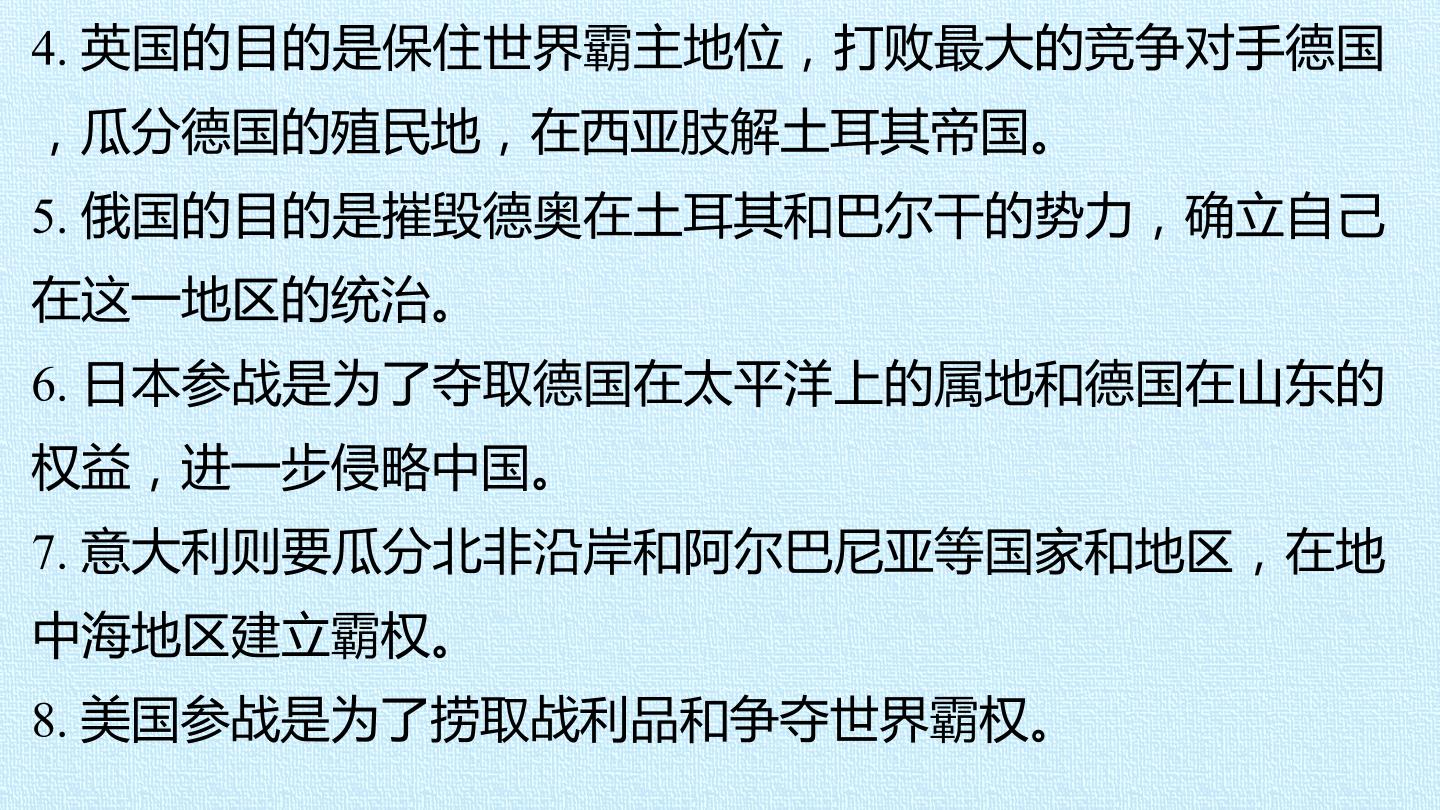 4.英国的目的是保住世界霸主地位，打败最大的竞争对手德国，瓜分德国的殖民地，在西亚肢解土耳其帝国。

5.俄国的目的是摧毁德奥在土耳其和巴尔干的势力，确立自己在这一地区的统治。

6.日本参战是为了夺取德国在太平洋上的属地和德国在山东的权益，进一步侵略中国。

7.意大利则要瓜分北非沿岸和阿尔巴尼亚等国家和地区，在地中海地区建立霸权。

8.美国参战是为了捞取战利品和争夺世界霸权。